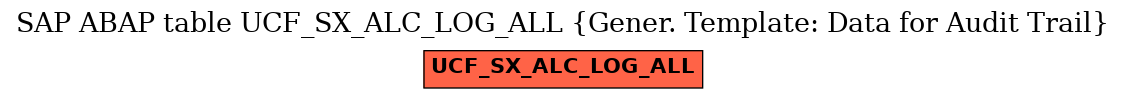 SAP ABAP table UCF_SX_ALC_LOG_ALL {Gener. Template: Data for Audit Trail}

UCF_SX_ALC_LOG_ALL